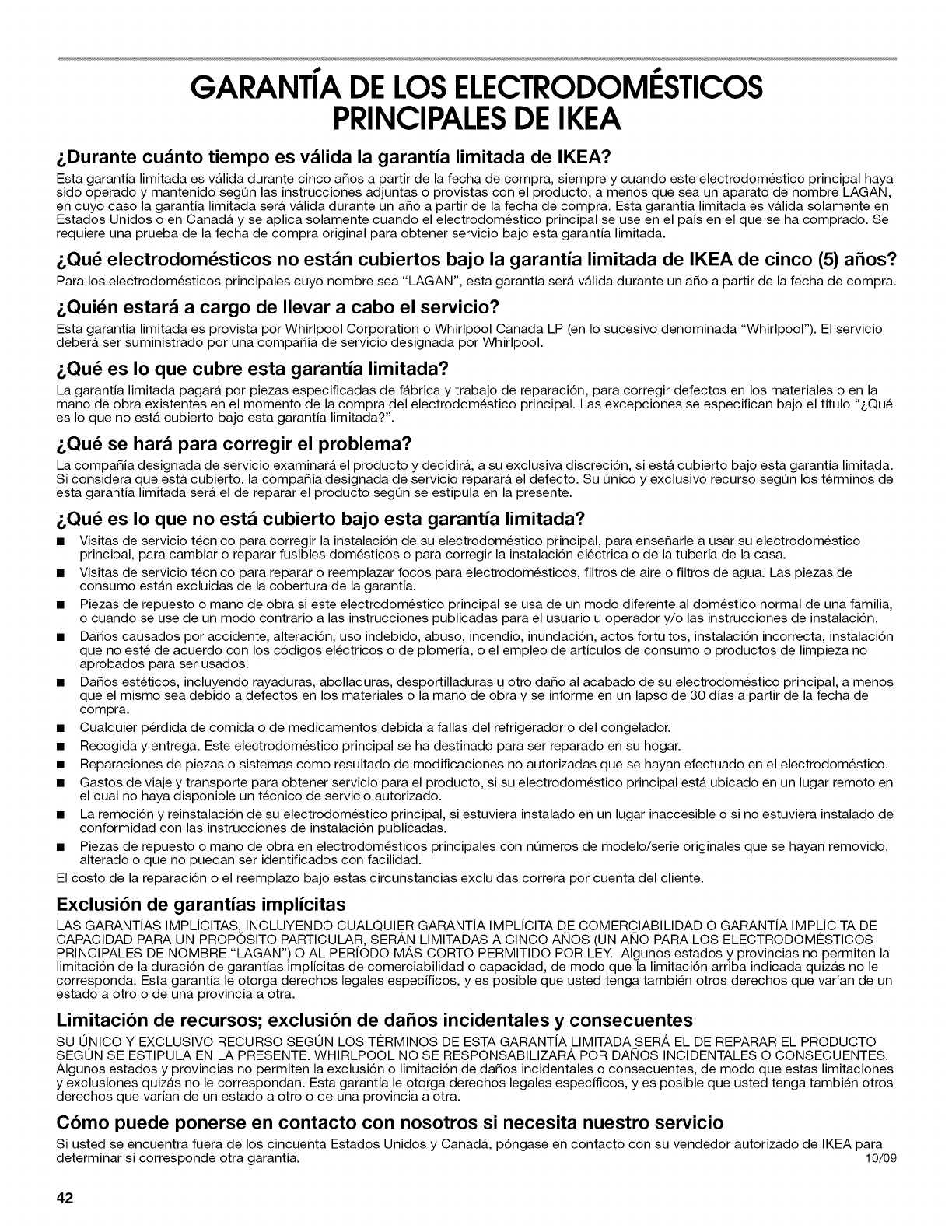 GARANTÍA DE LOS ELECTRODOMÉSTICOS PRINCIPALES DE IKEA

¿Durante cuánto tiempo es válida la garantía limitada de IKEA?

Esta garantía limitada es válida durante cinco años a partir de la fecha de compra, siempre y cuando este electrodoméstico principal haya sido operado y mantenido según las instrucciones adjuntas o provistas con el producto, a menos que sea un aparato de nombre LAGAN, en cuyo caso la garantía limitada será válida durante un año a partir de la fecha de compra. Esta garantía limitada es válida solamente en Estados Unidos o en Canadá y se aplica solamente cuando el electrodoméstico principal se use en el país en el que se ha comprado. Se requiere una prueba de la fecha de compra original para obtener servicio bajo esta garantía limitada.

¿Qué electrodomésticos no están cubiertos bajo la garantía limitada de IKEA de cinco (5) años?

Para los electrodomésticos principales cuyo nombre sea "LAGAN", esta garantía será válida durante un año a partir de la fecha de compra.

¿Quién estará a cargo de llevar a cabo el servicio?

Esta garantía limitada es provista por Whirlpool Corporation o Whirlpool Canada LP (en lo sucesivo denominada "Whirlpool"). El servicio deberá ser suministrado por una compañía de servicio designada por Whirlpool.

¿Qué es lo que cubre esta garantía limitada?

La garantía limitada pagará por piezas especificadas de fábrica y trabajo de reparación, para corregir defectos en los materiales o en la mano de obra existentes en el momento de la compra del electrodoméstico principal. Las excepciones se especifican bajo el título "¿Qué es lo que no está cubierto bajo esta garantía limitada?".

¿Qué se hará para corregir el problema?

La compañía designada de servicio examinará el producto y decidirá, a su exclusiva discreción, si está cubierto bajo esta garantía limitada. Si considera que está cubierto, la compañía designada de servicio reparará el defecto. Su único y exclusivo recurso según los términos de esta garantía limitada será el de reparar el producto según se estipula en la presente.

¿Qué es lo que no está cubierto bajo esta garantía limitada?

■ Visitas de servicio técnico para corregir la instalación de su electrodoméstico principal, para enseñarle a usar su electrodoméstico principal, para cambiar o reparar fusibles domésticos o para corregir la instalación eléctrica o de la tubería de la casa.
■ Visitas de servicio técnico para reparar o reemplazar focos para electrodomésticos, filtros de aire o filtros de agua. Las piezas de consumo están excluidas de la cobertura de la garantía.
■ Piezas de repuesto o mano de obra si este electrodoméstico principal se usa de un modo diferente al doméstico normal de una familia, o cuando se use de un modo contrario a las instrucciones publicadas para el usuario u operador y/o las instrucciones de instalación.
■ Daños causados por accidente, alteración, uso indebido, abuso, incendio, inundación, actos fortuitos, instalación incorrecta, instalación que no esté de acuerdo con los códigos eléctricos o de plomería, o el empleo de artículos de consumo o productos de limpieza no aprobados para ser usados.
■ Daños estéticos, incluyendo rayaduras, abolladuras, desportilladuras u otro daño al acabado de su electrodoméstico principal, a menos que el mismo sea debido a defectos en los materiales o la mano de obra y se informe en un lapso de 30 días a partir de la fecha de compra.
■ Cualquier pérdida de comida o de medicamentos debida a fallas del refrigerador o del congelador.
■ Recogida y entrega. Este electrodoméstico principal se ha destinado para ser reparado en su hogar.
■ Reparaciones de piezas o sistemas como resultado de modificaciones no autorizadas que se hayan efectuado en el electrodoméstico.
■ Gastos de viaje y transporte para obtener servicio para el producto, si su electrodoméstico principal está ubicado en un lugar remoto en el cual no haya disponible un técnico de servicio autorizado.
■ La remoción y reinstalación de su electrodoméstico principal, si estuviera instalado en un lugar inaccesible o si no estuviera instalado de conformidad con las instrucciones de instalación publicadas.
■ Piezas de repuesto o mano de obra en electrodomésticos principales con números de modelo/serie originales que se hayan removido, alterado o que no puedan ser identificados con facilidad.

El costo de la reparación o el reemplazo bajo estas circunstancias excluidas correrá por cuenta del cliente.

Exclusión de garantías implícitas

LAS GARANTÍAS IMPLÍCITAS, INCLUYENDO CUALQUIER GARANTÍA IMPLÍCITA DE COMERCIABILIDAD O GARANTÍA IMPLÍCITA DE CAPACIDAD PARA UN PROPÓSITO PARTICULAR, SERÁN LIMITADAS A CINCO AÑOS (UN AÑO PARA LOS ELECTRODOMÉSTICOS PRINCIPALES DE NOMBRE "LAGAN") O AL PERÍODO MÁS CORTO PERMITIDO POR LEY. Algunos estados y provincias no permiten la limitación de la duración de garantías implícitas de comerciabilidad o capacidad, de modo que la limitación arriba indicada quizás no le corresponda. Esta garantía le otorga derechos legales específicos, y es posible que usted tenga también otros derechos que varían de un estado a otro o de una provincia a otra.

Limitación de recursos; exclusión de daños incidentales y consecuentes

SU ÚNICO Y EXCLUSIVO RECURSO SEGÚN LOS TÉRMINOS DE ESTA GARANTÍA LIMITADA SERÁ EL DE REPARAR EL PRODUCTO SEGÚN SE ESTIPULA EN LA PRESENTE. WHIRLPOOL NO SE RESPONSABILIZARÁ POR DAÑOS INCIDENTALES O CONSECUENTES. Algunos estados y provincias no permiten la exclusión o limitación de daños incidentales o consecuentes, de modo que estas limitaciones y exclusiones quizás no le correspondan. Esta garantía le otorga derechos legales específicos, y es posible que usted tenga también otros derechos que varían de un estado a otro o de una provincia a otra.

Cómo puede ponerse en contacto con nosotros si necesita nuestro servicio

Si usted se encuentra fuera de los cincuenta Estados Unidos y Canadá, póngase en contacto con su vendedor autorizado de IKEA para determinar si corresponde otra garantía. 10/09

42